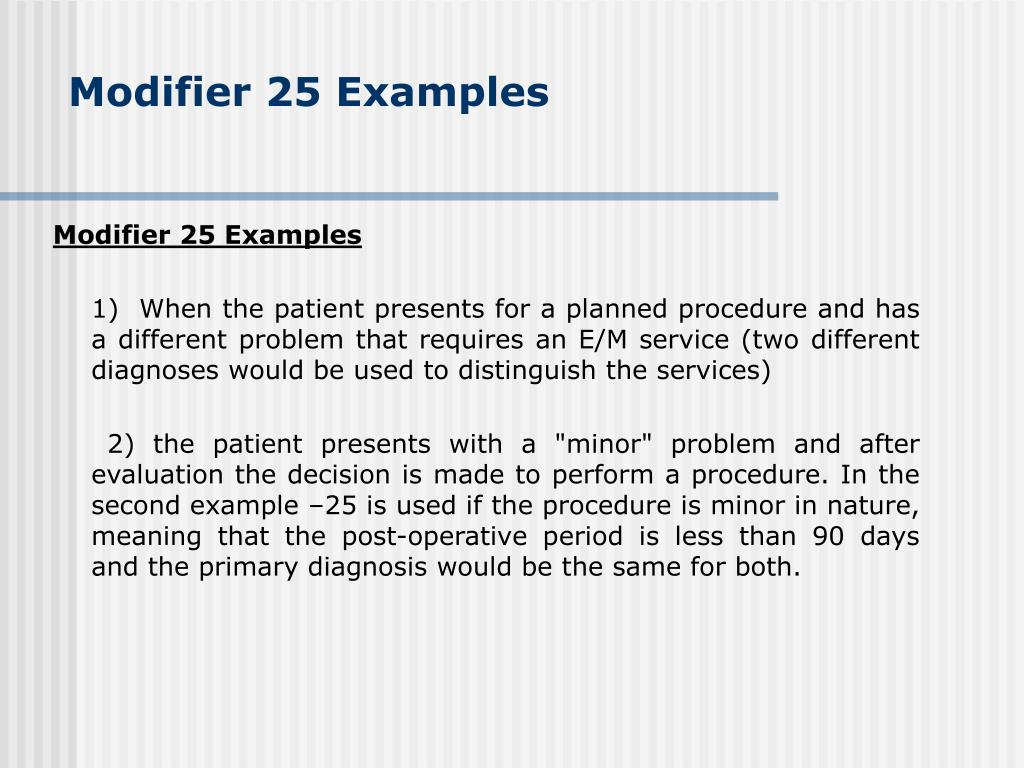 Modifier 25 Examples

Modifier 25 Examples

1) When the patient presents for a planned procedure and has a different problem that requires an E/M service (two different diagnoses would be used to distinguish the services)

2) the patient presents with a "minor" problem and after evaluation the decision is made to perform a procedure. In the second example –25 is used if the procedure is minor in nature, meaning that the post-operative period is less than 90 days and the primary diagnosis would be the same for both.